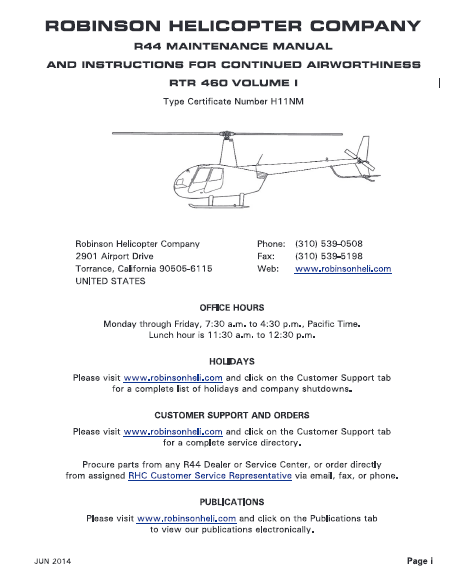 ROBINSON HELICOPTER COMPANY
R44 MAINTENANCE MANUAL
AND INSTRUCTIONS FOR CONTINUED AIRWORTHINESS
RTR 460 VOLUME I

Type Certificate Number H11NM

Robinson Helicopter Company
2901 Airport Drive
Torrance, California 90505-6115
UNITED STATES

Phone: (310) 539-0508
Fax: (310) 539-5198
Web: www.robinsonheli.com

OFFICE HOURS

Monday through Friday, 7:30 a.m. to 4:30 p.m., Pacific Time.
Lunch hour is 11:30 a.m. to 12:30 p.m.

HOLIDAYS

Please visit www.robinsonheli.com and click on the Customer Support tab for a complete list of holidays and company shutdowns.

CUSTOMER SUPPORT AND ORDERS

Please visit www.robinsonheli.com and click on the Customer Support tab for a complete service directory.

Procure parts from any R44 Dealer or Service Center, or order directly from assigned RHC Customer Service Representative via email, fax, or phone.

PUBLICATIONS

Please visit www.robinsonheli.com and click on the Publications tab to view our publications electronically.

JUN 2014

Page i